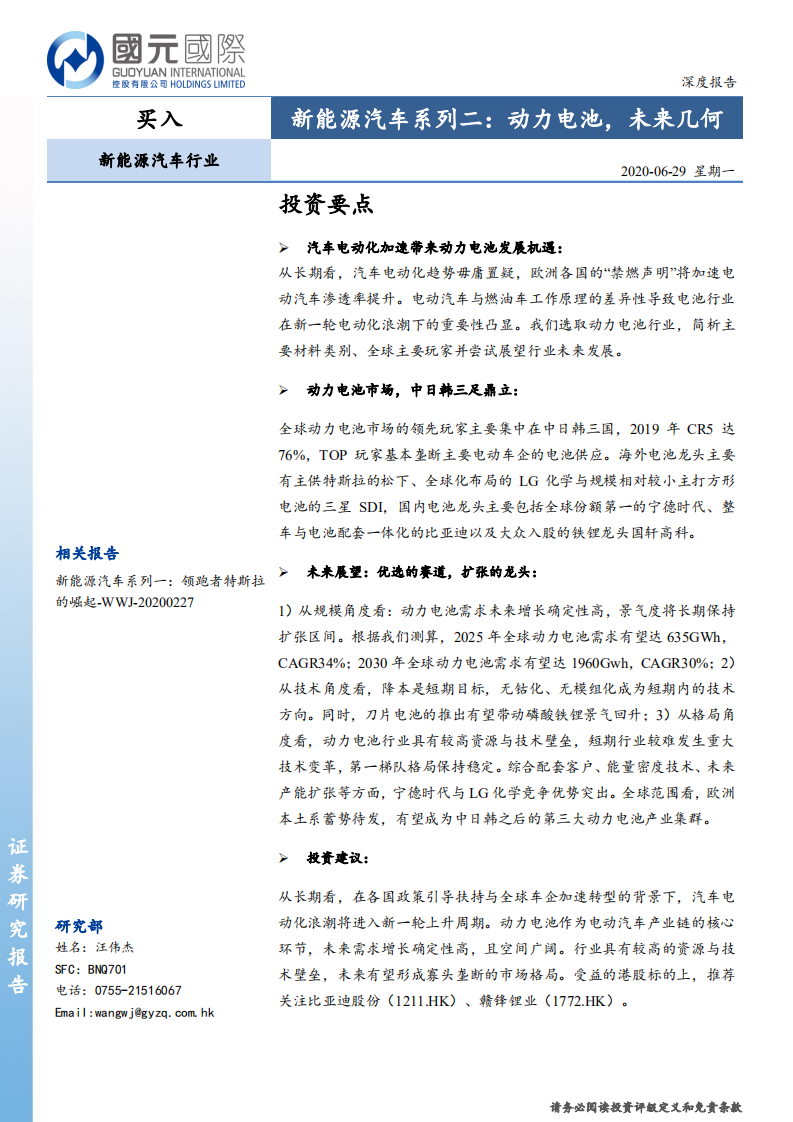 國元國際
GUOYUAN INTERNATIONAL
控股有限公司 HOLDINGS LIMITED

深度报告

买入

新能源汽车系列二：动力电池，未来几何

新能源汽车行业

2020-06-29 星期一

投资要点

➢ 汽车电动化加速带来动力电池发展机遇：

从长期看，汽车电动化趋势毋庸置疑，欧洲各国的“禁燃声明”将加速电动汽车渗透率提升。电动汽车与燃油车工作原理的差异性导致电池行业在新一轮电动化浪潮下的重要性凸显。我们选取动力电池行业，简析主要材料类别、全球主要玩家并尝试展望行业未来发展。

➢ 动力电池市场，中日韩三足鼎立：

全球动力电池市场的领先玩家主要集中在中日韩三国，2019 年 CR5 达 76%，TOP 玩家基本垄断主要电动车企的电池供应。海外电池龙头主要有主供特斯拉的松下、全球化布局的 LG 化学与规模相对较小主打方形电池的三星 SDI，国内电池龙头主要包括全球份额第一的宁德时代、整车与电池配套一体化的比亚迪以及大众入股的铁锂龙头国轩高科。

➢ 未来展望：优选的赛道，扩张的龙头：

1）从规模角度看：动力电池需求未来增长确定性高，景气度将长期保持扩张区间。根据我们测算，2025 年全球动力电池需求有望达 635GWh，CAGR34%；2030 年全球动力电池需求有望达 1960Gwh，CAGR30%；2）从技术角度看，降本是短期目标，无钴化、无模组化成为短期内的技术方向。同时，刀片电池的推出有望带动磷酸铁锂景气回升；3）从格局角度看，动力电池行业具有较高资源与技术壁垒，短期行业较难发生重大技术变革，第一梯队格局保持稳定。综合配套客户、能量密度技术、未来产能扩张等方面，宁德时代与 LG 化学竞争优势突出。全球范围看，欧洲本土系蓄势待发，有望成为中日韩之后的第三大动力电池产业集群。

➢ 投资建议：

从长期看，在各国政策引导扶持与全球车企加速转型的背景下，汽车电动化浪潮将进入新一轮上升周期。动力电池作为电动汽车产业链的核心环节，未来需求增长确定性高，且空间广阔。行业具有较高的资源与技术壁垒，未来有望形成寡头垄断的市场格局。受益的港股标的上，推荐关注比亚迪股份（1211.HK）、赣锋锂业（1772.HK）。

相关报告

新能源汽车系列一：领跑者特斯拉的崛起-WWJ-20200227

证券研究报告

研究部
姓名：汪伟杰
SFC：BNQ701
电话：0755-21516067
Email:wangwj@gyzq.com.hk

请务必阅读投资评级定义和免责条款